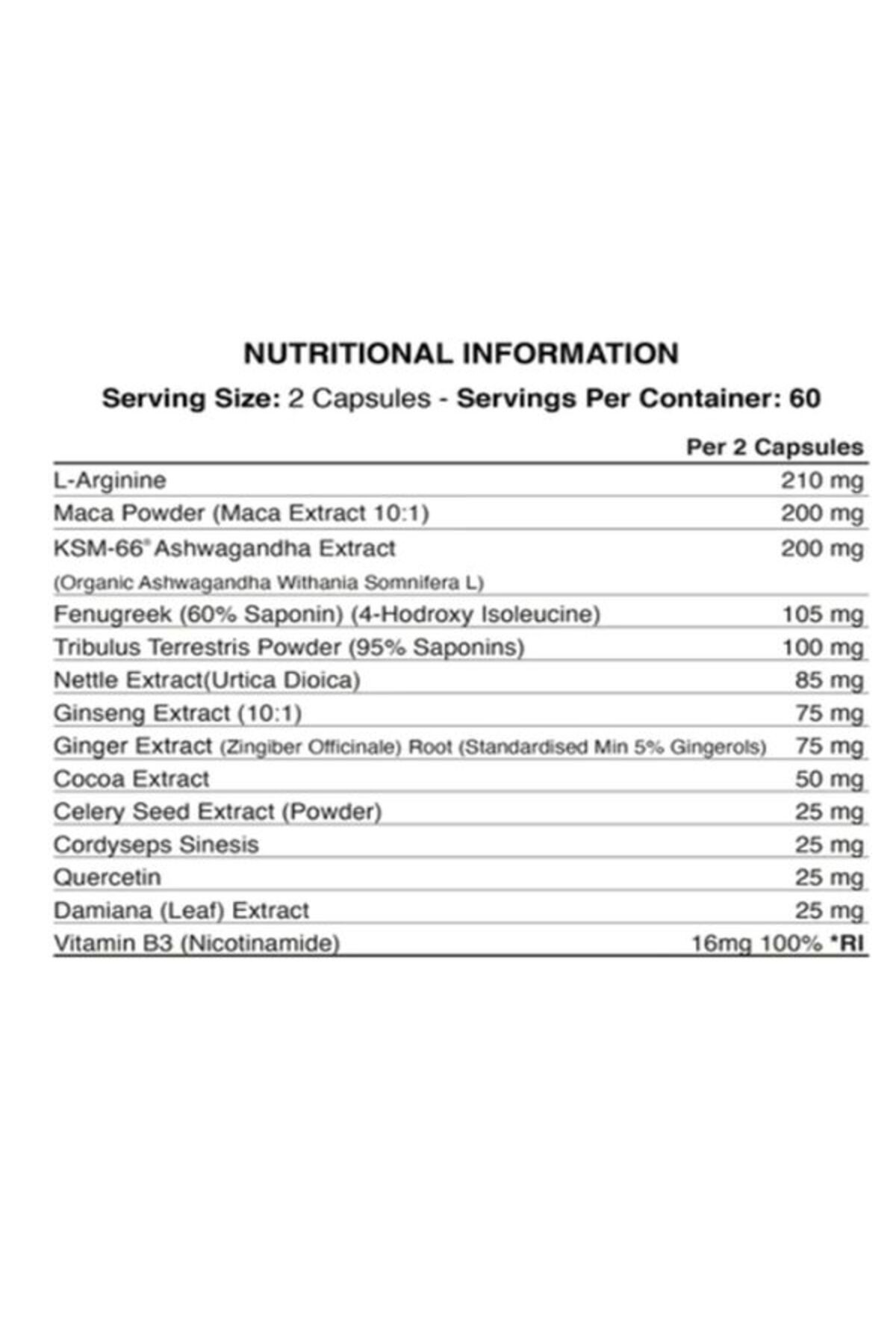 NUTRITIONAL INFORMATION

Serving Size: 2 Capsules - Servings Per Container: 60

| | Per 2 Capsules |
|---|---|
| L-Arginine | 210 mg |
| Maca Powder (Maca Extract 10:1) | 200 mg |
| KSM-66® Ashwagandha Extract (Organic Ashwagandha Withania Somnifera L) | 200 mg |
| Fenugreek (60% Saponin) (4-Hodroxy Isoleucine) | 105 mg |
| Tribulus Terrestris Powder (95% Saponins) | 100 mg |
| Nettle Extract(Urtica Dioica) | 85 mg |
| Ginseng Extract (10:1) | 75 mg |
| Ginger Extract (Zingiber Officinale) Root (Standardised Min 5% Gingerols) | 75 mg |
| Cocoa Extract | 50 mg |
| Celery Seed Extract (Powder) | 25 mg |
| Cordyseps Sinesis | 25 mg |
| Quercetin | 25 mg |
| Damiana (Leaf) Extract | 25 mg |
| Vitamin B3 (Nicotinamide) | 16mg 100% *RI |